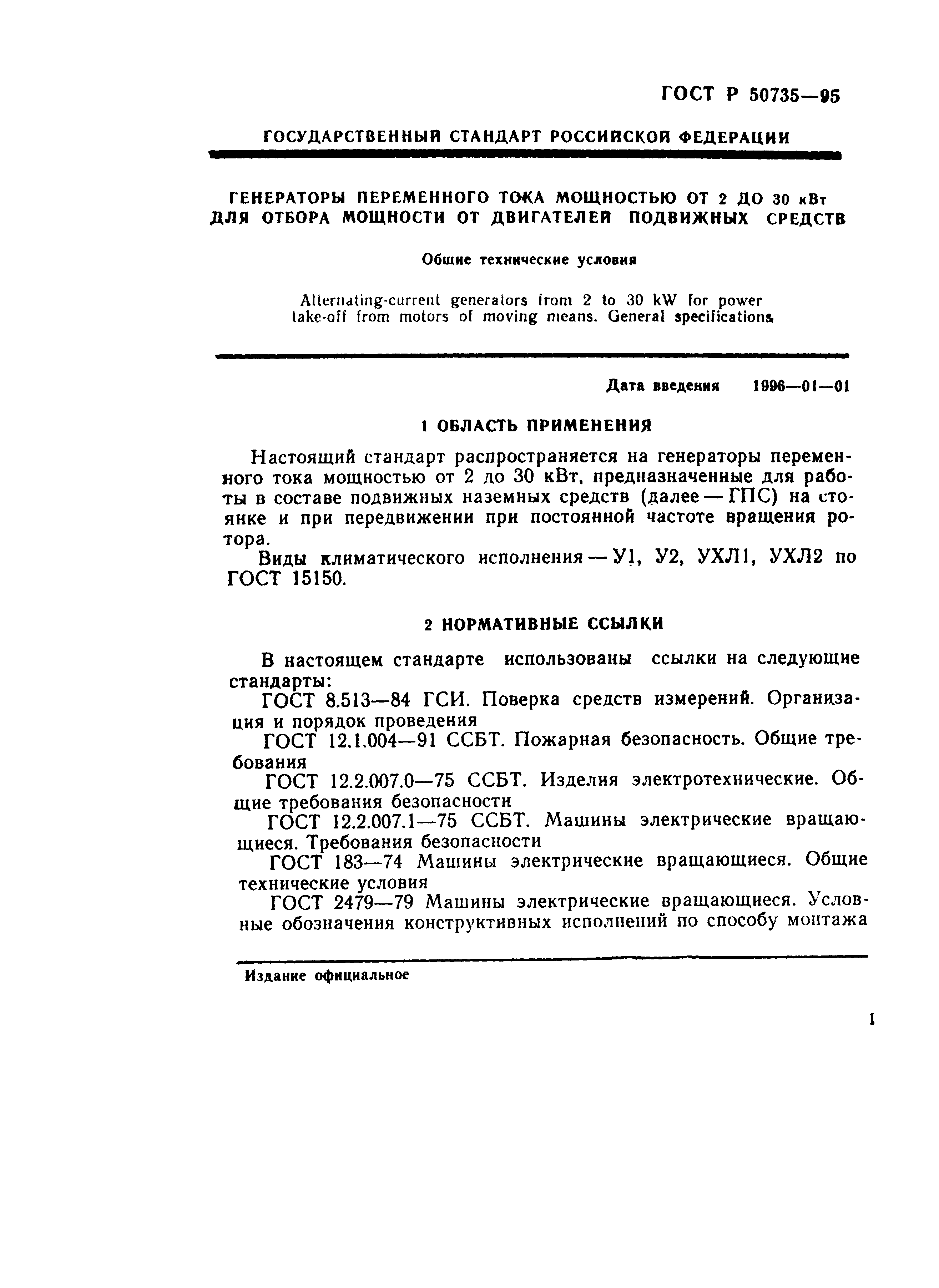 ГОСТ Р 50735—95

ГОСУДАРСТВЕННЫЙ СТАНДАРТ РОССИЙСКОЙ ФЕДЕРАЦИИ

ГЕНЕРАТОРЫ ПЕРЕМЕННОГО ТОКА МОЩНОСТЬЮ ОТ 2 ДО 30 кВт ДЛЯ ОТБОРА МОЩНОСТИ ОТ ДВИГАТЕЛЕЙ ПОДВИЖНЫХ СРЕДСТВ

Общие технические условия

Alternating-current generators from 2 to 30 kW for power take-off from motors of moving means. General specifications

Дата введения 1996—01—01

1 ОБЛАСТЬ ПРИМЕНЕНИЯ

Настоящий стандарт распространяется на генераторы переменного тока мощностью от 2 до 30 кВт, предназначенные для работы в составе подвижных наземных средств (далее — ГПС) на стоянке и при передвижении при постоянной частоте вращения ротора.

Виды климатического исполнения — У1, У2, УХЛ1, УХЛ2 по ГОСТ 15150.

2 НОРМАТИВНЫЕ ССЫЛКИ

В настоящем стандарте использованы ссылки на следующие стандарты:

ГОСТ 8.513—84 ГСИ. Поверка средств измерений. Организация и порядок проведения

ГОСТ 12.1.004—91 ССБТ. Пожарная безопасность. Общие требования

ГОСТ 12.2.007.0—75 ССБТ. Изделия электротехнические. Общие требования безопасности

ГОСТ 12.2.007.1—75 ССБТ. Машины электрические вращающиеся. Требования безопасности

ГОСТ 183—74 Машины электрические вращающиеся. Общие технические условия

ГОСТ 2479—79 Машины электрические вращающиеся. Условные обозначения конструктивных исполнений по способу монтажа

Издание официальное

1